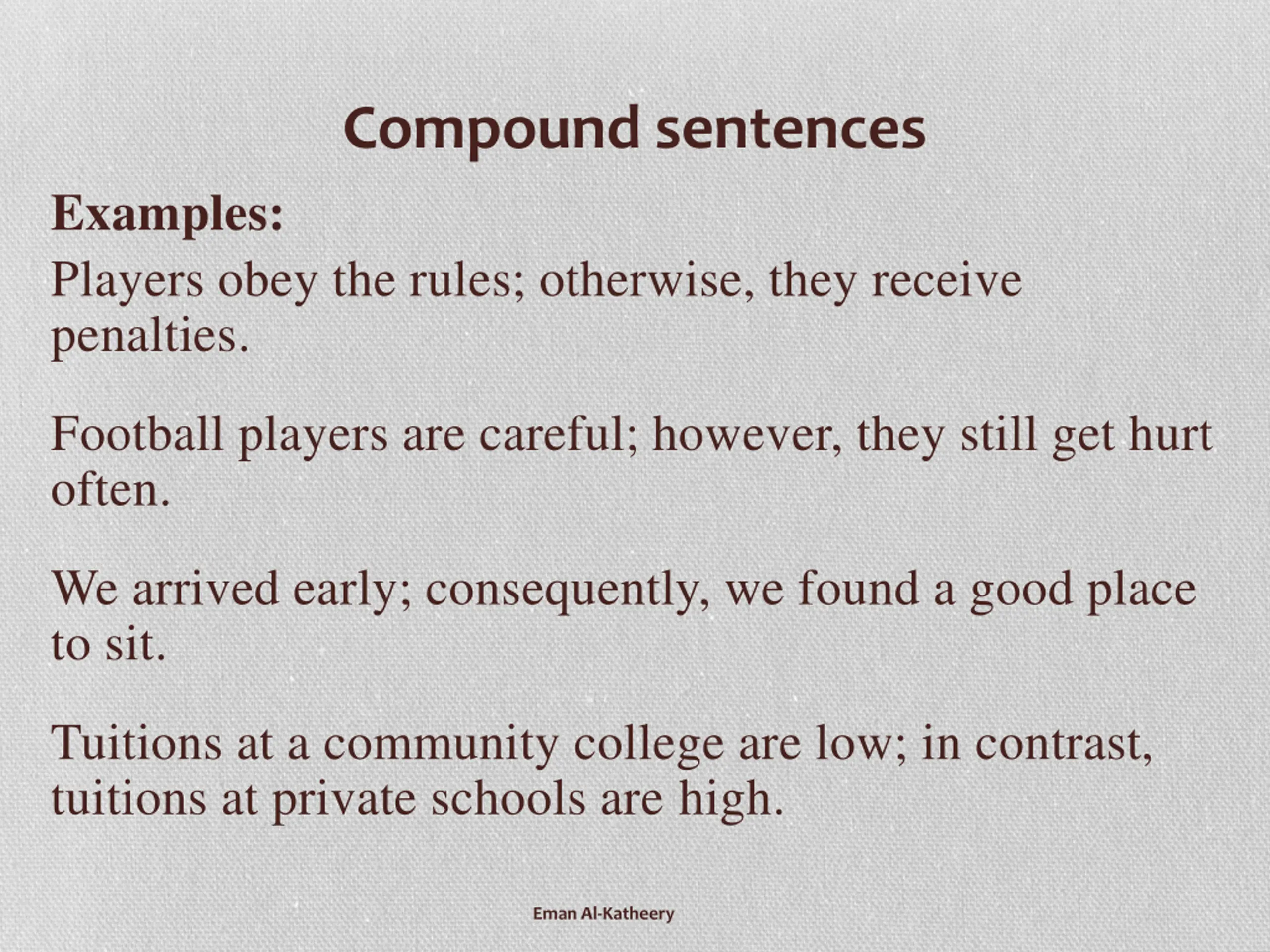 Compound sentences

Examples:
Players obey the rules; otherwise, they receive penalties.

Football players are careful; however, they still get hurt often.

We arrived early; consequently, we found a good place to sit.

Tuitions at a community college are low; in contrast, tuitions at private schools are high.

Eman Al-Katheery